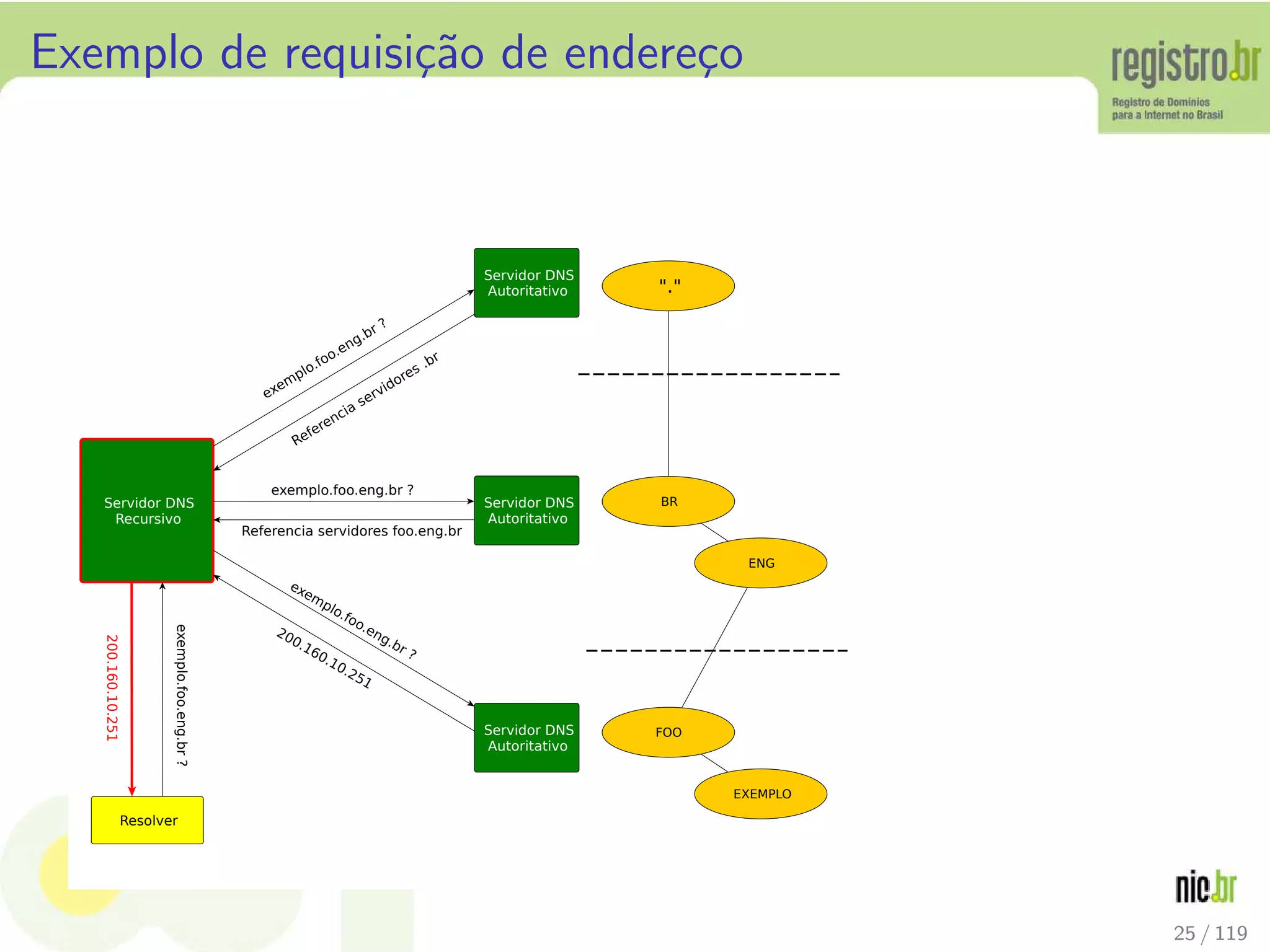 Exemplo de requisição de endereço

registro.br
Registro de Domínios para a Internet no Brasil

Servidor DNS Autoritativo

"."

exemplo.foo.eng.br ?

Referencia servidores .br

Servidor DNS Recursivo

exemplo.foo.eng.br ?

Referencia servidores foo.eng.br

Servidor DNS Autoritativo

BR

ENG

exemplo.foo.eng.br ?

200.160.10.251

200.160.10.251

exemplo.foo.eng.br ?

Servidor DNS Autoritativo

FOO

EXEMPLO

Resolver

nic.br

25 / 119